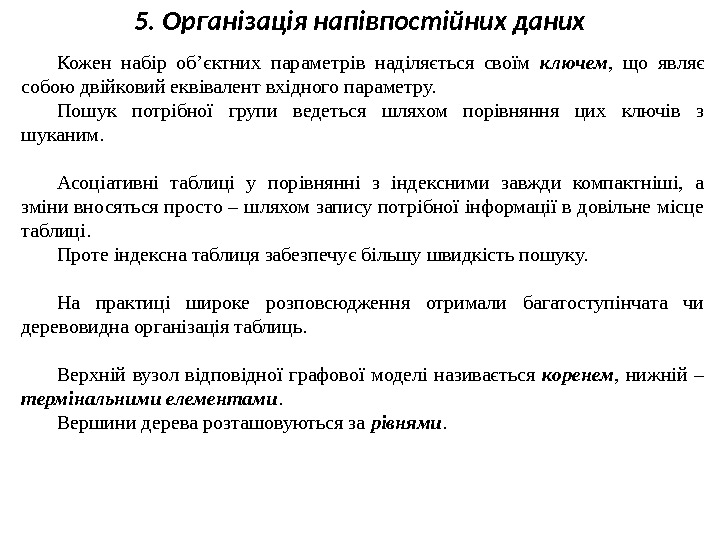 5. Організація напівпостійних даних

Кожен набір об’єктних параметрів наділяється своїм ключем, що являє собою двійковий еквівалент вхідного параметру.

Пошук потрібної групи ведеться шляхом порівняння цих ключів з шуканим.

Асоціативні таблиці у порівнянні з індексними завжди компактніші, а зміни вносяться просто – шляхом запису потрібної інформації в довільне місце таблиці.

Проте індексна таблиця забезпечує більшу швидкість пошуку.

На практиці широке розповсюдження отримали багатоступінчата чи деревовидна організація таблиць.

Верхній вузол відповідної графової моделі називається коренем, нижній – термінальними елементами.

Вершини дерева розташовуються за рівнями.